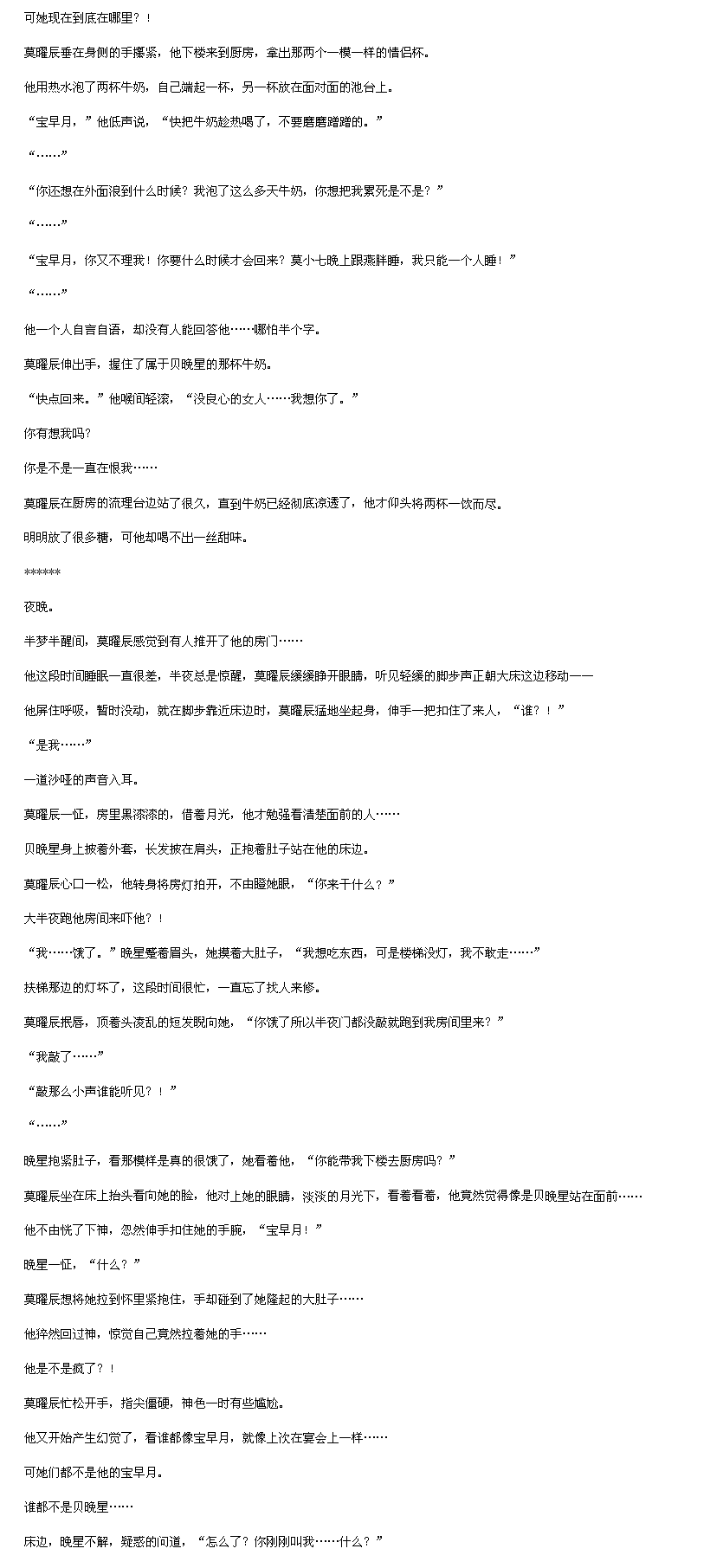 可她现在到底在哪里？！

莫曜辰垂在身侧的手攥紧，他下楼来到厨房，拿出那两个一模一样的情侣杯。

他用热水泡了两杯牛奶，自己端起一杯，另一杯放在面对面的池台上。

“宝早月，”他低声说，“快把牛奶趁热喝了，不要磨磨蹭蹭的。”

“……”

“你还想在外面浪到什么时候？我泡了这么多天牛奶，你想把我累死是不是？”

“……”

“宝早月，你又不理我！你要什么时候才会回来？莫小七晚上跟燕胖睡，我只能一个人睡！”

“……”

他一个人自言自语，却没有人能回答他……哪怕半个字。

莫曜辰伸出手，握住了属于贝晚星的那杯牛奶。

“快点回来。”他喉间轻滚，“没良心的女人……我想你了。”

你有想我吗？

你是不是一直在恨我……

莫曜辰在厨房的流理台边站了很久，直到牛奶已经彻底凉透了，他才仰头将两杯一饮而尽。

明明放了很多糖，可他却喝不出一丝甜味。

******

夜晚。

半梦半醒间，莫曜辰感觉到有人推开了他的房门……

他这段时间睡眠一直很差，半夜总是惊醒，莫曜辰缓缓睁开眼睛，听见轻缓的脚步声正朝大床这边移动——

他屏住呼吸，暂时没动，就在脚步靠近床边时，莫曜辰猛地坐起身，伸手一把扣住了来人，“谁？！”

“是我……”

一道沙哑的声音入耳。

莫曜辰一怔，房里黑漆漆的，借着月光，他才勉强看清楚面前的人……

贝晚星身上披着外套，长发披在肩头，正抱着肚子站在他的床边。

莫曜辰心口一松，他转身将房灯拍开，不由瞪她眼，“你来干什么？”

大半夜跑他房间来吓他？！

“我……饿了。”晚星蹙着眉头，她摸着大肚子，“我想吃东西，可是楼梯没灯，我不敢走……”

扶梯那边的灯坏了，这段时间很忙，一直忘了找人来修。

莫曜辰抿唇，顶着头凌乱的短发睨向她，“你饿了所以半夜门都没敲就跑到我房间里来？”

“我敲了……”

“敲那么小声谁能听见？！”

“……”

晚星抱紧肚子，看那模样是真的很饿了，她看着他，“你能带我下楼去厨房吗？”

莫曜辰坐在床上抬头看向她的脸，他对上她的眼睛，淡淡的月光下，看着看着，他竟然觉得像是贝晚星站在面前……

他不由恍了下神，忽然伸手扣住她的手腕，“宝早月！”

晚星一怔，“什么？”

莫曜辰想将她拉到怀里紧抱住，手却碰到了她隆起的大肚子……

他猝然回过神，惊觉自己竟然拉着她的手……

他是不是疯了？！

莫曜辰忙松开手，指尖僵硬，神色一时有些尴尬。

他又开始产生幻觉了，看谁都像宝早月，就像上次在宴会上一样……

可她们都不是他的宝早月。

谁都不是贝晚星……

床边，晚星不解，疑惑的问道，“怎么了？你刚刚叫我……什么？”